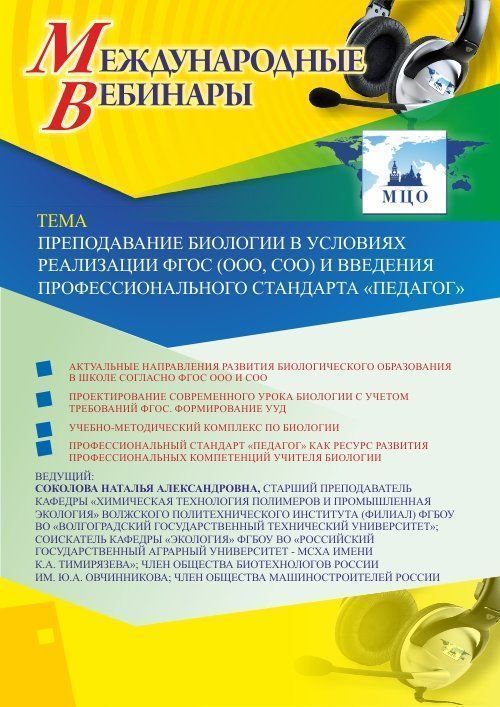 МЕЖДУНАРОДНЫЕ ВЕБИНАРЫ

МЦО

ТЕМА
ПРЕПОДАВАНИЕ БИОЛОГИИ В УСЛОВИЯХ РЕАЛИЗАЦИИ ФГОС (ООО, СОО) И ВВЕДЕНИЯ ПРОФЕССИОНАЛЬНОГО СТАНДАРТА «ПЕДАГОГ»

АКТУАЛЬНЫЕ НАПРАВЛЕНИЯ РАЗВИТИЯ БИОЛОГИЧЕСКОГО ОБРАЗОВАНИЯ В ШКОЛЕ СОГЛАСНО ФГОС ООО И СОО

ПРОЕКТИРОВАНИЕ СОВРЕМЕННОГО УРОКА БИОЛОГИИ С УЧЕТОМ ТРЕБОВАНИЙ ФГОС. ФОРМИРОВАНИЕ УУД

УЧЕБНО-МЕТОДИЧЕСКИЙ КОМПЛЕКС ПО БИОЛОГИИ

ПРОФЕССИОНАЛЬНЫЙ СТАНДАРТ «ПЕДАГОГ» КАК РЕСУРС РАЗВИТИЯ ПРОФЕССИОНАЛЬНЫХ КОМПЕТЕНЦИЙ УЧИТЕЛЯ БИОЛОГИИ

ВЕДУЩИЙ:
СОКОЛОВА НАТАЛЬЯ АЛЕКСАНДРОВНА, СТАРШИЙ ПРЕПОДАВАТЕЛЬ КАФЕДРЫ «ХИМИЧЕСКАЯ ТЕХНОЛОГИЯ ПОЛИМЕРОВ И ПРОМЫШЛЕННАЯ ЭКОЛОГИЯ» ВОЛЖСКОГО ПОЛИТЕХНИЧЕСКОГО ИНСТИТУТА (ФИЛИАЛ) ФГБОУ ВО «ВОЛГОГРАДСКИЙ ГОСУДАРСТВЕННЫЙ ТЕХНИЧЕСКИЙ УНИВЕРСИТЕТ»; СОИСКАТЕЛЬ КАФЕДРЫ «ЭКОЛОГИЯ» ФГБОУ ВО «РОССИЙСКИЙ ГОСУДАРСТВЕННЫЙ АГРАРНЫЙ УНИВЕРСИТЕТ - МСХА ИМЕНИ К.А. ТИМИРЯЗЕВА»; ЧЛЕН ОБЩЕСТВА БИОТЕХНОЛОГОВ РОССИИ ИМ. Ю.А. ОВЧИННИКОВА; ЧЛЕН ОБЩЕСТВА МАШИНОСТРОИТЕЛЕЙ РОССИИ